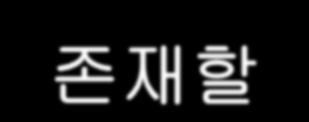 존재할